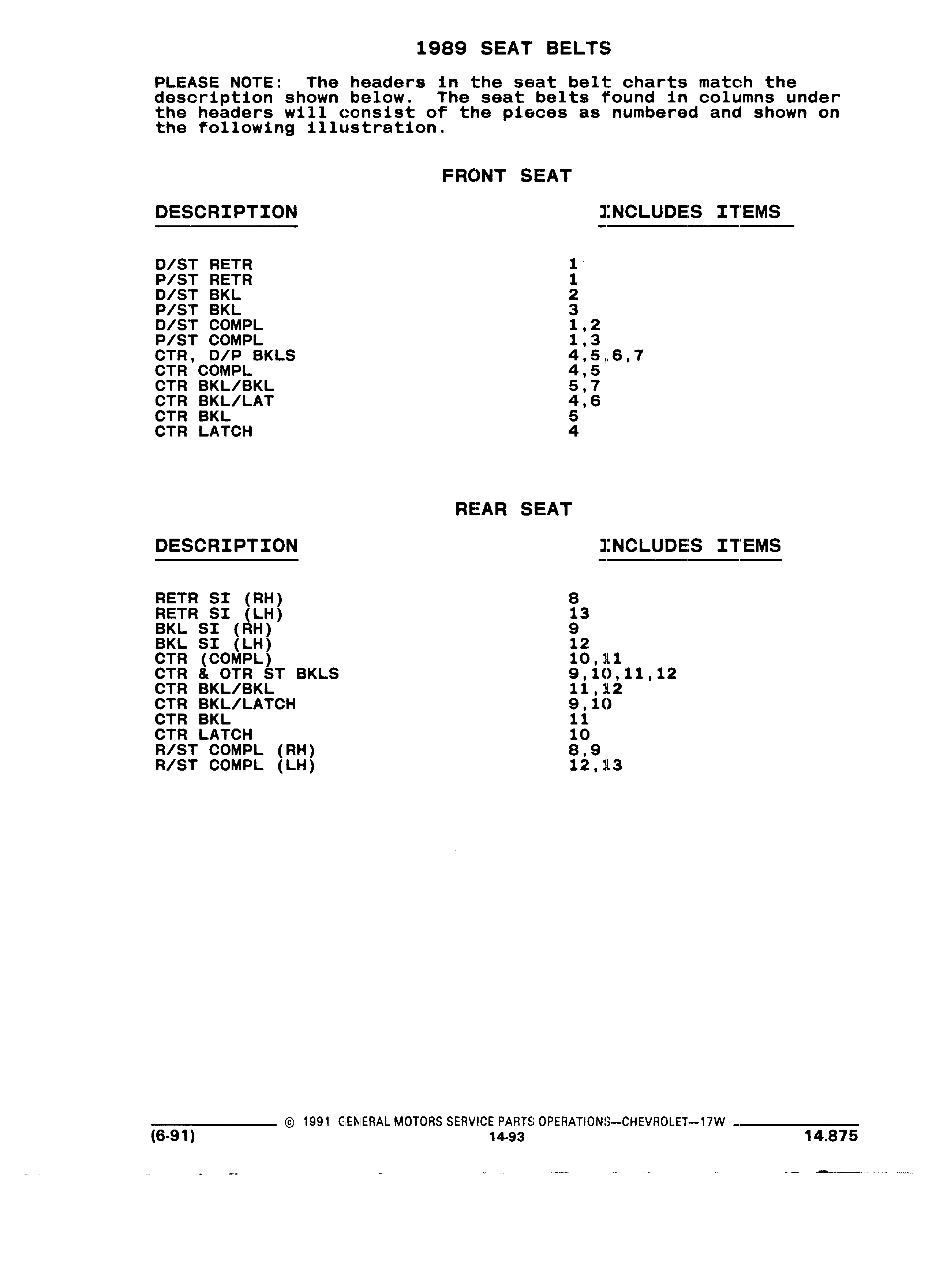 1989 SEAT BELTS

PLEASE NOTE: The headers in the seat belt charts match the description shown below. The seat belts found in columns under the headers will consist of the pieces as numbered and shown on the following illustration.

FRONT SEAT

| DESCRIPTION | INCLUDES ITEMS |
|---|---|
| D/ST RETR | 1 |
| P/ST RETR | 1 |
| D/ST BKL | 2 |
| P/ST BKL | 3 |
| D/ST COMPL | 1,2 |
| P/ST COMPL | 1,3 |
| CTR, D/P BKLS | 4,5,6,7 |
| CTR COMPL | 4,5 |
| CTR BKL/BKL | 5,7 |
| CTR BKL/LAT | 4,6 |
| CTR BKL | 5 |
| CTR LATCH | 4 |

REAR SEAT

| DESCRIPTION | INCLUDES ITEMS |
|---|---|
| RETR SI (RH) | 8 |
| RETR SI (LH) | 13 |
| BKL SI (RH) | 9 |
| BKL SI (LH) | 12 |
| CTR (COMPL) | 10,11 |
| CTR & OTR ST BKLS | 9,10,11,12 |
| CTR BKL/BKL | 11,12 |
| CTR BKL/LATCH | 9,10 |
| CTR BKL | 11 |
| CTR LATCH | 10 |
| R/ST COMPL (RH) | 8,9 |
| R/ST COMPL (LH) | 12,13 |

© 1991 GENERAL MOTORS SERVICE PARTS OPERATIONS—CHEVROLET—17W
(6-91) 14-93 14.875